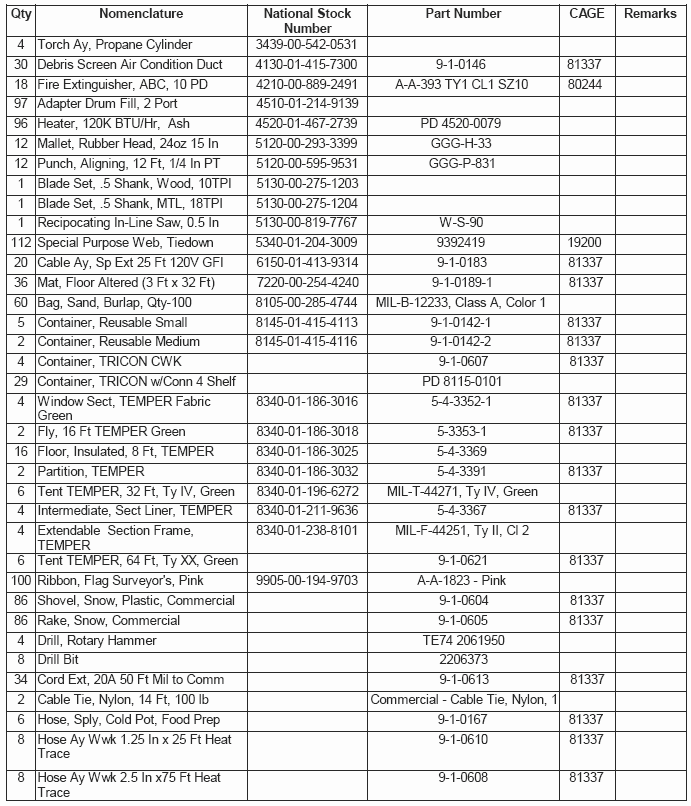 | Qty | Nomenclature | National Stock Number | Part Number | CAGE | Remarks |
|---|---|---|---|---|---|
| 4 | Torch Ay, Propane Cylinder | 3439-00-542-0531 | | | |
| 30 | Debris Screen Air Condition Duct | 4130-01-415-7300 | 9-1-0146 | 81337 | |
| 18 | Fire Extinguisher, ABC, 10 PD | 4210-00-889-2491 | A-A-393 TY1 CL1 SZ10 | 80244 | |
| 97 | Adapter Drum Fill, 2 Port | 4510-01-214-9139 | | | |
| 96 | Heater, 120K BTU/Hr, Ash | 4520-01-467-2739 | PD 4520-0079 | | |
| 12 | Mallet, Rubber Head, 24oz 15 In | 5120-00-293-3399 | GGG-H-33 | | |
| 12 | Punch, Aligning, 12 Ft, 1/4 In PT | 5120-00-595-9531 | GGG-P-831 | | |
| 1 | Blade Set, .5 Shank, Wood, 10TPI | 5130-00-275-1203 | | | |
| 1 | Blade Set, .5 Shank, MTL, 18TPI | 5130-00-275-1204 | | | |
| 1 | Recipocating In-Line Saw, 0.5 In | 5130-00-819-7767 | W-S-90 | | |
| 112 | Special Purpose Web, Tiedown | 5340-01-204-3009 | 9392419 | 19200 | |
| 20 | Cable Ay, Sp Ext 25 Ft 120V GFI | 6150-01-413-9314 | 9-1-0183 | 81337 | |
| 36 | Mat, Floor Altered (3 Ft x 32 Ft) | 7220-00-254-4240 | 9-1-0189-1 | 81337 | |
| 60 | Bag, Sand, Burlap, Qty-100 | 8105-00-285-4744 | MIL-B-12233, Class A, Color 1 | | |
| 5 | Container, Reusable Small | 8145-01-415-4113 | 9-1-0142-1 | 81337 | |
| 2 | Container, Reusable Medium | 8145-01-415-4116 | 9-1-0142-2 | 81337 | |
| 4 | Container, TRICON CWK | | 9-1-0607 | 81337 | |
| 29 | Container, TRICON w/Conn 4 Shelf | | PD 8115-0101 | | |
| 4 | Window Sect, TEMPER Fabric Green | 8340-01-186-3016 | 5-4-3352-1 | 81337 | |
| 2 | Fly, 16 Ft TEMPER Green | 8340-01-186-3018 | 5-3353-1 | 81337 | |
| 16 | Floor, Insulated, 8 Ft, TEMPER | 8340-01-186-3025 | 5-4-3369 | | |
| 2 | Partition, TEMPER | 8340-01-186-3032 | 5-4-3391 | 81337 | |
| 6 | Tent TEMPER, 32 Ft, Ty IV, Green | 8340-01-196-6272 | MIL-T-44271, Ty IV, Green | | |
| 4 | Intermediate, Sect Liner, TEMPER | 8340-01-211-9636 | 5-4-3367 | 81337 | |
| 4 | Extendable Section Frame, TEMPER | 8340-01-238-8101 | MIL-F-44251, Ty II, Cl 2 | | |
| 6 | Tent TEMPER, 64 Ft, Ty XX, Green | | 9-1-0621 | 81337 | |
| 100 | Ribbon, Flag Surveyor's, Pink | 9905-00-194-9703 | A-A-1823 - Pink | | |
| 86 | Shovel, Snow, Plastic, Commercial | | 9-1-0604 | 81337 | |
| 86 | Rake, Snow, Commercial | | 9-1-0605 | 81337 | |
| 4 | Drill, Rotary Hammer | | TE74 2061950 | | |
| 8 | Drill Bit | | 2206373 | | |
| 34 | Cord Ext, 20A 50 Ft Mil to Comm | | 9-1-0613 | 81337 | |
| 2 | Cable Tie, Nylon, 14 Ft, 100 lb | | Commercial - Cable Tie, Nylon, 1 | | |
| 6 | Hose, Sply, Cold Pot, Food Prep | | 9-1-0167 | 81337 | |
| 8 | Hose Ay Wwk 1.25 In x 25 Ft Heat Trace | | 9-1-0610 | 81337 | |
| 8 | Hose Ay Wwk 2.5 In x75 Ft Heat Trace | | 9-1-0608 | 81337 | |